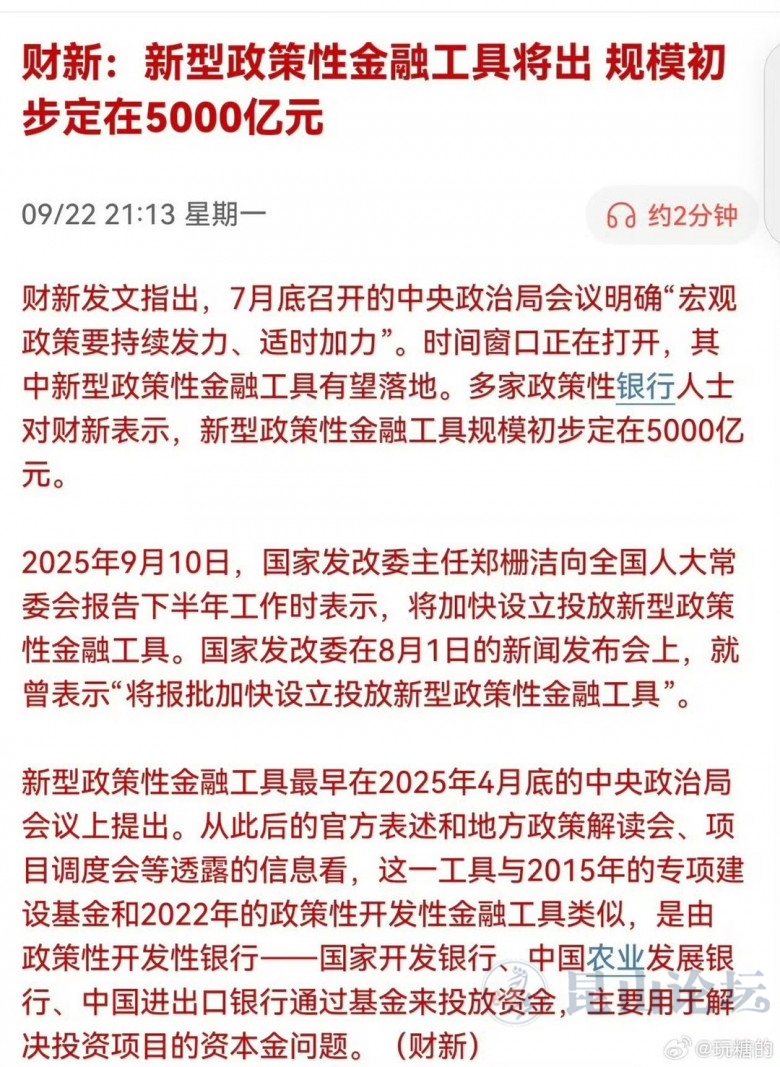 财新：新型政策性金融工具将出 规模初步定在5000亿元

09/22 21:13 星期一

约2分钟

财新发文指出，7月底召开的中央政治局会议明确“宏观政策要持续发力、适时加力”。时间窗口正在打开，其中新型政策性金融工具有望落地。多家政策性银行人士对财新表示，新型政策性金融工具规模初步定在5000亿元。

2025年9月10日，国家发改委主任郑栅洁向全国人大常委会报告下半年工作时表示，将加快设立投放新型政策性金融工具。国家发改委在8月1日的新闻发布会上，就曾表示“将报批加快设立投放新型政策性金融工具”。

新型政策性金融工具最早在2025年4月底的中央政治局会议上提出。从此后的官方表述和地方政策解读会、项目调度会等透露的信息看，这一工具与2015年的专项建设基金和2022年的政策性开发性金融工具类似，是由政策性开发性银行——国家开发银行、中国农业发展银行、中国进出口银行通过基金来投放资金，主要用于解决投资项目的资本金问题。（财新）

昆山论坛

@玩糖的